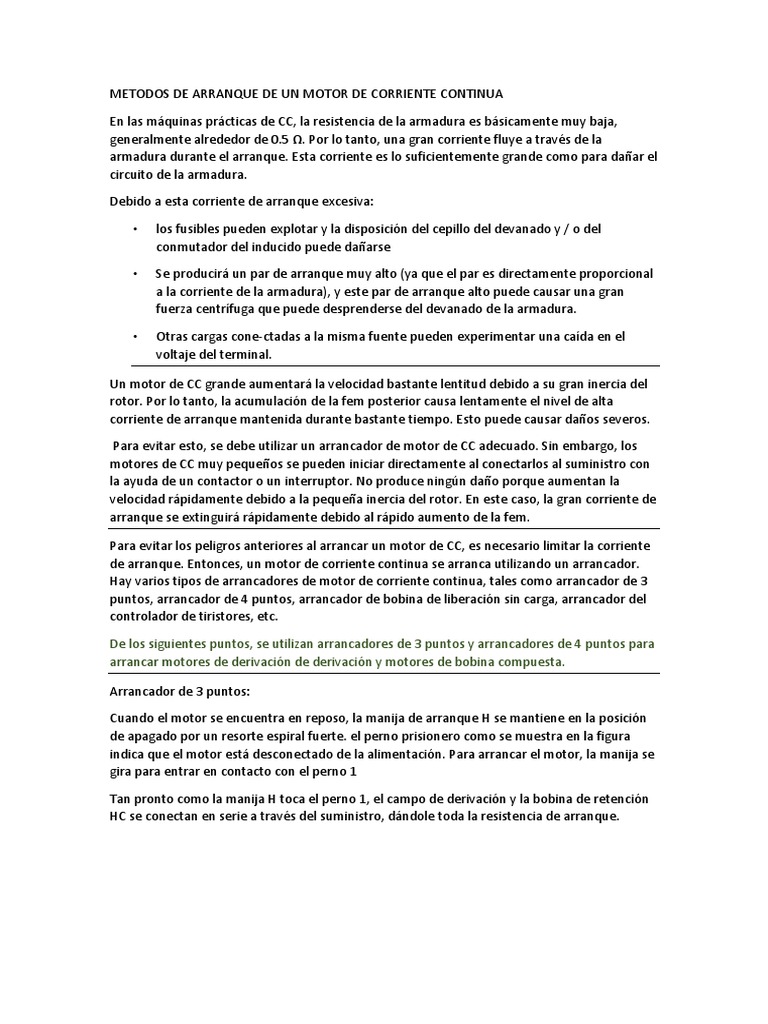 METODOS DE ARRANQUE DE UN MOTOR DE CORRIENTE CONTINUA

En las máquinas prácticas de CC, la resistencia de la armadura es básicamente muy baja, generalmente alrededor de 0.5 Ω. Por lo tanto, una gran corriente fluye a través de la armadura durante el arranque. Esta corriente es lo suficientemente grande como para dañar el circuito de la armadura.

Debido a esta corriente de arranque excesiva:

• los fusibles pueden explotar y la disposición del cepillo del devanado y / o del conmutador del inducido puede dañarse

• Se producirá un par de arranque muy alto (ya que el par es directamente proporcional a la corriente de la armadura), y este par de arranque alto puede causar una gran fuerza centrífuga que puede desprenderse del devanado de la armadura.

• Otras cargas cone-ctadas a la misma fuente pueden experimentar una caída en el voltaje del terminal.

Un motor de CC grande aumentará la velocidad bastante lentitud debido a su gran inercia del rotor. Por lo tanto, la acumulación de la fem posterior causa lentamente el nivel de alta corriente de arranque mantenida durante bastante tiempo. Esto puede causar daños severos.

Para evitar esto, se debe utilizar un arrancador de motor de CC adecuado. Sin embargo, los motores de CC muy pequeños se pueden iniciar directamente al conectarlos al suministro con la ayuda de un contactor o un interruptor. No produce ningún daño porque aumentan la velocidad rápidamente debido a la pequeña inercia del rotor. En este caso, la gran corriente de arranque se extinguirá rápidamente debido al rápido aumento de la fem.

Para evitar los peligros anteriores al arrancar un motor de CC, es necesario limitar la corriente de arranque. Entonces, un motor de corriente continua se arranca utilizando un arrancador. Hay varios tipos de arrancadores de motor de corriente continua, tales como arrancador de 3 puntos, arrancador de 4 puntos, arrancador de bobina de liberación sin carga, arrancador del controlador de tiristores, etc.

De los siguientes puntos, se utilizan arrancadores de 3 puntos y arrancadores de 4 puntos para arrancar motores de derivación de derivación y motores de bobina compuesta.

Arrancador de 3 puntos:

Cuando el motor se encuentra en reposo, la manija de arranque H se mantiene en la posición de apagado por un resorte espiral fuerte. el perno prisionero como se muestra en la figura indica que el motor está desconectado de la alimentación. Para arrancar el motor, la manija se gira para entrar en contacto con el perno 1

Tan pronto como la manija H toca el perno 1, el campo de derivación y la bobina de retención HC se conectan en serie a través del suministro, dándole toda la resistencia de arranque.